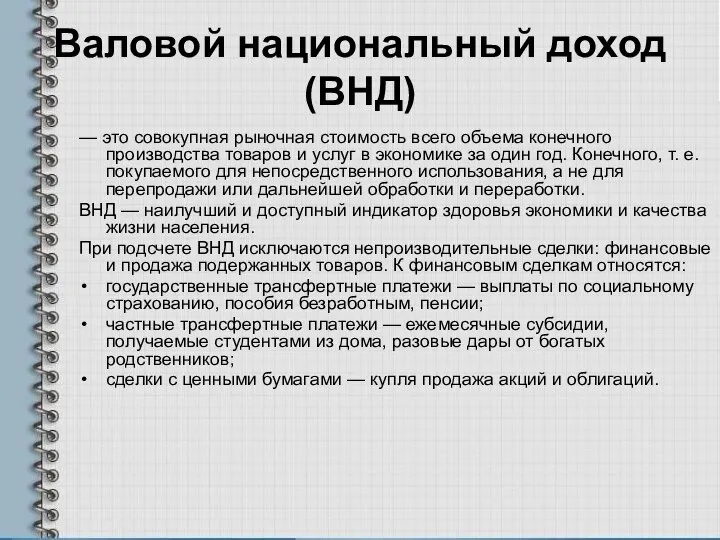 Валовой национальный доход (ВНД)

— это совокупная рыночная стоимость всего объема конечного производства товаров и услуг в экономике за один год. Конечного, т. е. покупаемого для непосредственного использования, а не для перепродажи или дальнейшей обработки и переработки.

ВНД — наилучший и доступный индикатор здоровья экономики и качества жизни населения.

При подсчете ВНД исключаются непроизводительные сделки: финансовые и продажа подержанных товаров. К финансовым сделкам относятся:

• государственные трансфертные платежи — выплаты по социальному страхованию, пособия безработным, пенсии;
• частные трансфертные платежи — ежемесячные субсидии, получаемые студентами из дома, разовые дары от богатых родственников;
• сделки с ценными бумагами — купля продажа акций и облигаций.